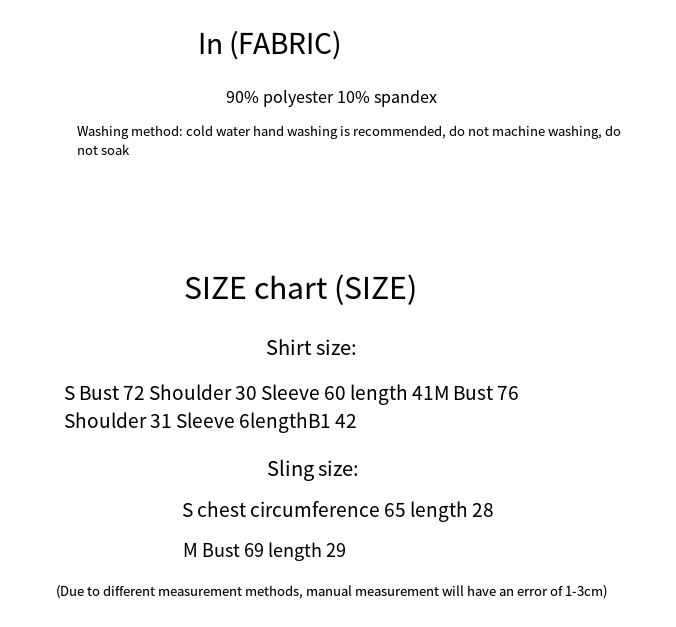 In (FABRIC)

90% polyester 10% spandex

Washing method: cold water hand washing is recommended, do not machine washing, do not soak

SIZE chart (SIZE)

Shirt size:

S Bust 72 Shoulder 30 Sleeve 60 length 41M Bust 76 Shoulder 31 Sleeve 6lengthB1 42

Sling size:

S chest circumference 65 length 28

M Bust 69 length 29

(Due to different measurement methods, manual measurement will have an error of 1-3cm)